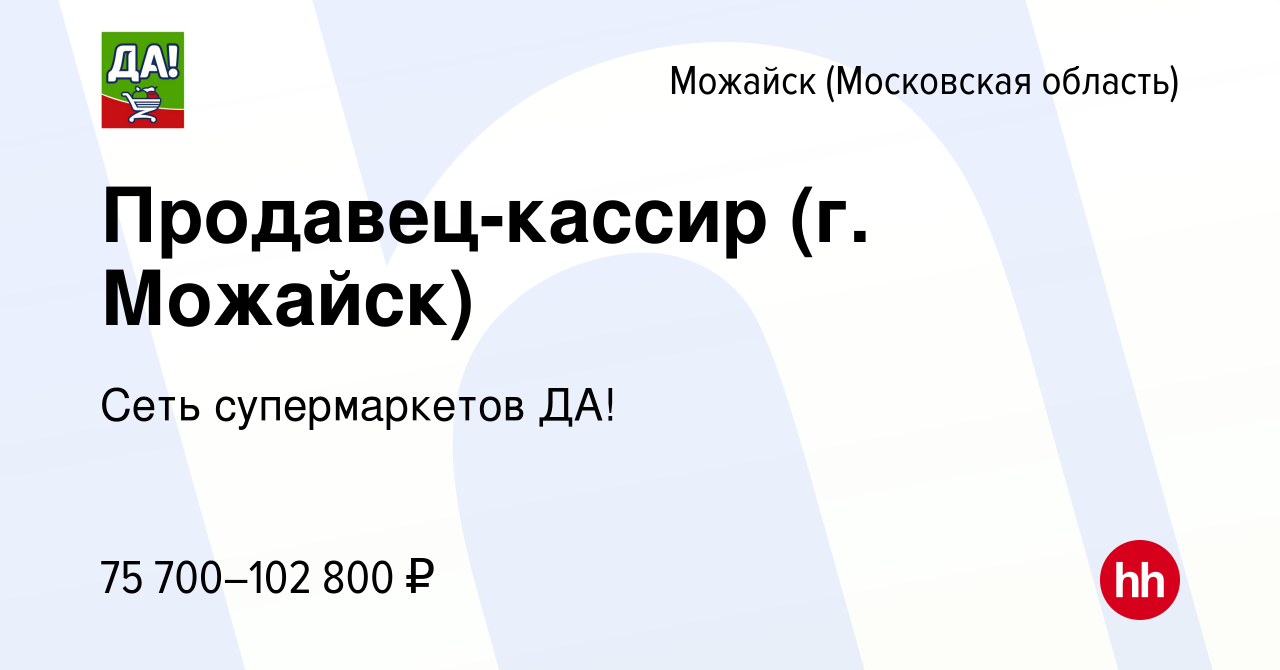 ДА!

Можайск (Московская область)

Продавец-кассир (г. Можайск)

Сеть супермаркетов ДА!

75 700–102 800 ₽

hh